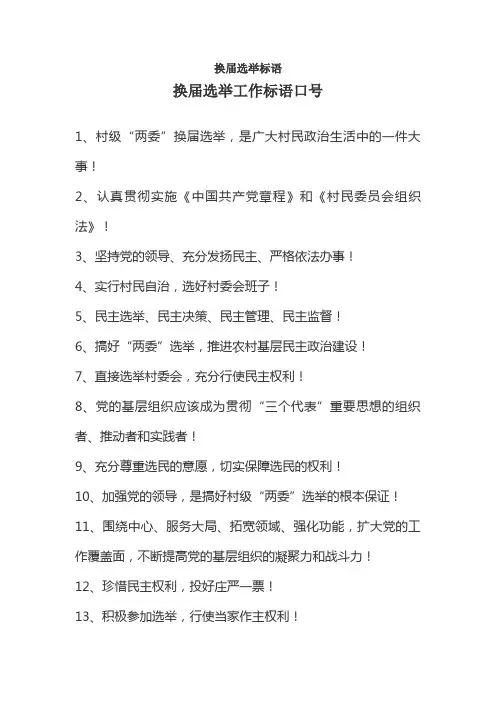 换届选举标语

换届选举工作标语口号

1、村级“两委”换届选举，是广大村民政治生活中的一件大事！

2、认真贯彻实施《中国共产党章程》和《村民委员会组织法》！

3、坚持党的领导、充分发扬民主、严格依法办事！

4、实行村民自治，选好村委会班子！

5、民主选举、民主决策、民主管理、民主监督！

6、搞好“两委”选举，推进农村基层民主政治建设！

7、直接选举村委会，充分行使民主权利！

8、党的基层组织应该成为贯彻“三个代表”重要思想的组织者、推动者和实践者！

9、充分尊重选民的意愿，切实保障选民的权利！

10、加强党的领导，是搞好村级“两委”选举的根本保证！

11、围绕中心、服务大局、拓宽领域、强化功能，扩大党的工作覆盖面，不断提高党的基层组织的凝聚力和战斗力！

12、珍惜民主权利，投好庄严一票！

13、积极参加选举，行使当家作主权利！